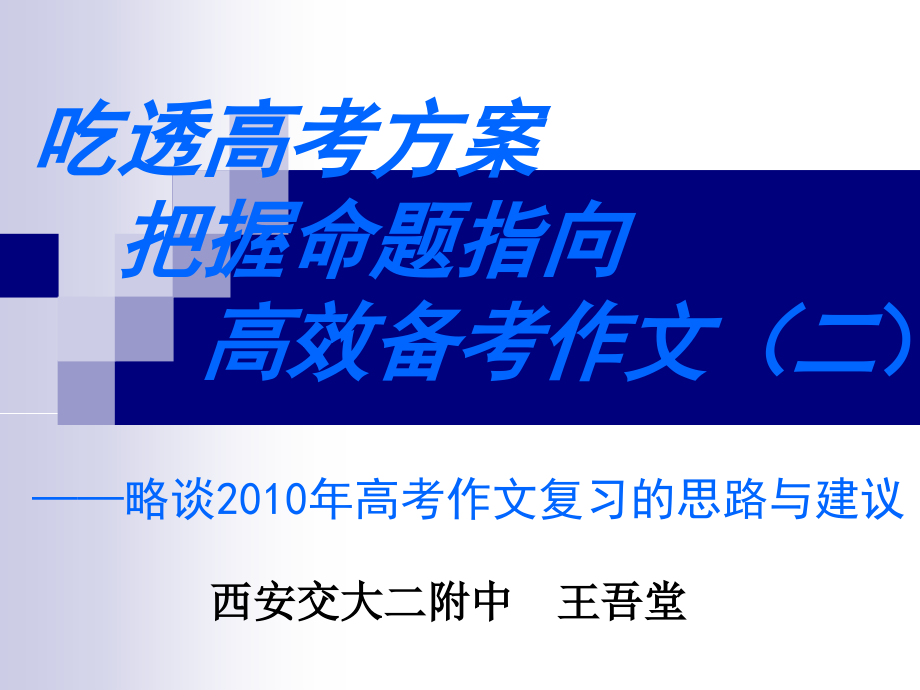 吃透高考方案
把握命题指向
高效备考作文（二）

——略谈2010年高考作文复习的思路与建议

西安交大二附中　王吾堂